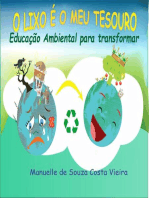 O LIXO É O MEU TESOURO

Educação Ambiental para transformar

Manuelle de Souza Costa Vieira